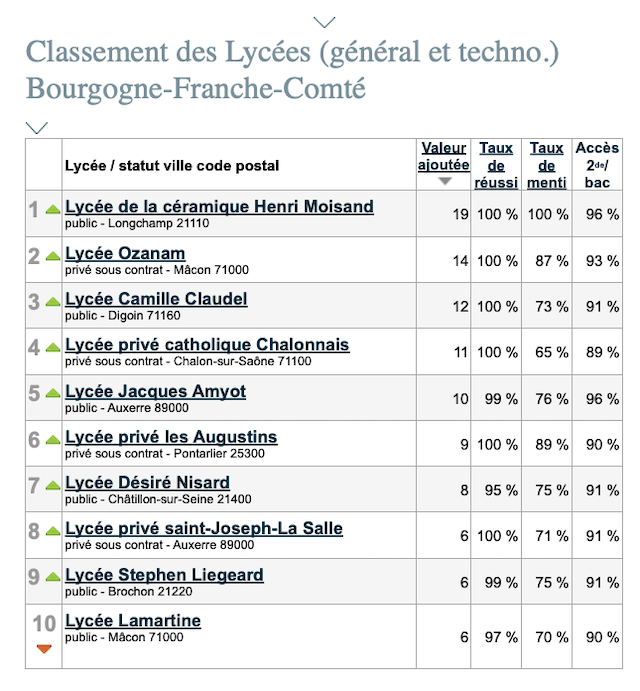 Classement des Lycées (général et techno.) Bourgogne-Franche-Comté

| | Lycée / statut ville code postal | Valeur ajoutée | Taux de réussi | Taux de menti | Accès 2de/ bac |
|---|---|---|---|---|---|
| 1 | Lycée de la céramique Henri Moisand public - Longchamp 21110 | 19 | 100 % | 100 % | 96 % |
| 2 | Lycée Ozanam privé sous contrat - Mâcon 71000 | 14 | 100 % | 87 % | 93 % |
| 3 | Lycée Camille Claudel public - Digoin 71160 | 12 | 100 % | 73 % | 91 % |
| 4 | Lycée privé catholique Chalonnais privé sous contrat - Chalon-sur-Saône 71100 | 11 | 100 % | 65 % | 89 % |
| 5 | Lycée Jacques Amyot public - Auxerre 89000 | 10 | 99 % | 76 % | 96 % |
| 6 | Lycée privé les Augustins privé sous contrat - Pontarlier 25300 | 9 | 100 % | 89 % | 90 % |
| 7 | Lycée Désiré Nisard public - Châtillon-sur-Seine 21400 | 8 | 95 % | 75 % | 91 % |
| 8 | Lycée privé saint-Joseph-La Salle privé sous contrat - Auxerre 89000 | 6 | 100 % | 71 % | 91 % |
| 9 | Lycée Stephen Liegeard public - Brochon 21220 | 6 | 99 % | 75 % | 91 % |
| 10 | Lycée Lamartine public - Mâcon 71000 | 6 | 97 % | 70 % | 90 % |